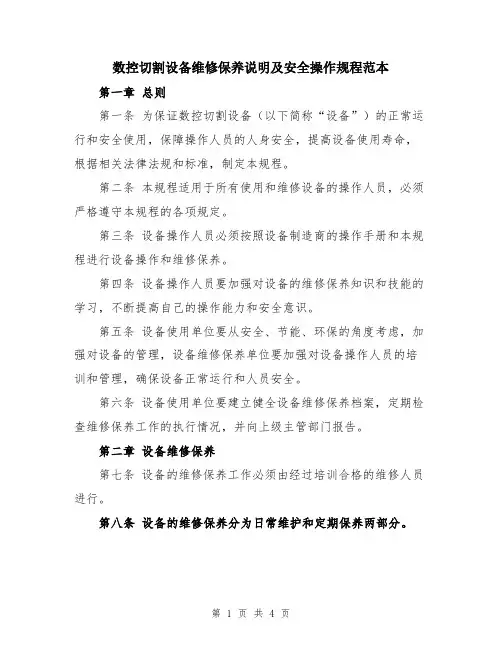 数控切割设备维修保养说明及安全操作规程范本

第一章 总则

第一条 为保证数控切割设备（以下简称“设备”）的正常运行和安全使用，保障操作人员的人身安全，提高设备使用寿命，根据相关法律法规和标准，制定本规程。

第二条 本规程适用于所有使用和维修设备的操作人员，必须严格遵守本规程的各项规定。

第三条 设备操作人员必须按照设备制造商的操作手册和本规程进行设备操作和维修保养。

第四条 设备操作人员要加强对设备的维修保养知识和技能的学习，不断提高自己的操作能力和安全意识。

第五条 设备使用单位要从安全、节能、环保的角度考虑，加强对设备的管理，设备维修保养单位要加强对设备操作人员的培训和管理，确保设备正常运行和人员安全。

第六条 设备使用单位要建立健全设备维修保养档案，定期检查维修保养工作的执行情况，并向上级主管部门报告。

第二章 设备维修保养

第七条 设备的维修保养工作必须由经过培训合格的维修人员进行。

第八条 设备的维修保养分为日常维护和定期保养两部分。

第 1 页 共 4 页